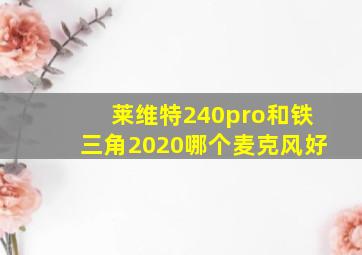 莱维特240pro和铁三角2020哪个麦克风好